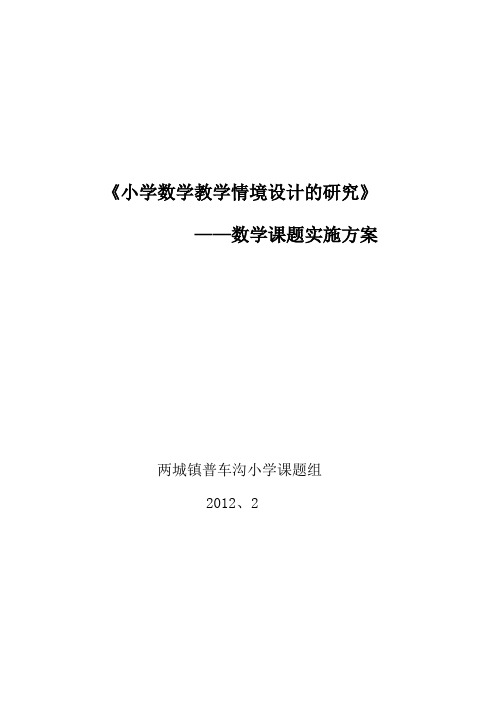 《小学数学教学情境设计的研究》

——数学课题实施方案

两城镇普车沟小学课题组

2012、2